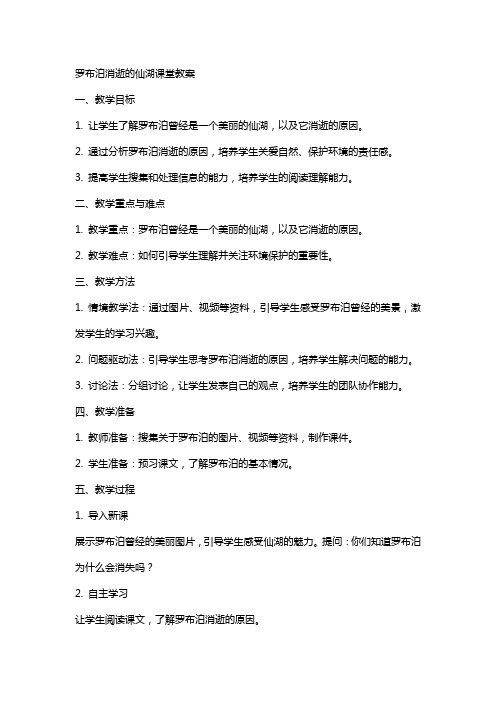 罗布泊消逝的仙湖课堂教案

一、教学目标

1. 让学生了解罗布泊曾经是一个美丽的仙湖，以及它消逝的原因。

2. 通过分析罗布泊消逝的原因，培养学生关爱自然、保护环境的责任感。

3. 提高学生搜集和处理信息的能力，培养学生的阅读理解能力。

二、教学重点与难点

1. 教学重点：罗布泊曾经是一个美丽的仙湖，以及它消逝的原因。

2. 教学难点：如何引导学生理解并关注环境保护的重要性。

三、教学方法

1. 情境教学法：通过图片、视频等资料，引导学生感受罗布泊曾经的美景，激发学生的学习兴趣。

2. 问题驱动法：引导学生思考罗布泊消逝的原因，培养学生解决问题的能力。

3. 讨论法：分组讨论，让学生发表自己的观点，培养学生的团队协作能力。

四、教学准备

1. 教师准备：搜集关于罗布泊的图片、视频等资料，制作课件。

2. 学生准备：预习课文，了解罗布泊的基本情况。

五、教学过程

1. 导入新课

展示罗布泊曾经的美丽图片，引导学生感受仙湖的魅力。提问：你们知道罗布泊为什么会消失吗？

2. 自主学习

让学生阅读课文，了解罗布泊消逝的原因。